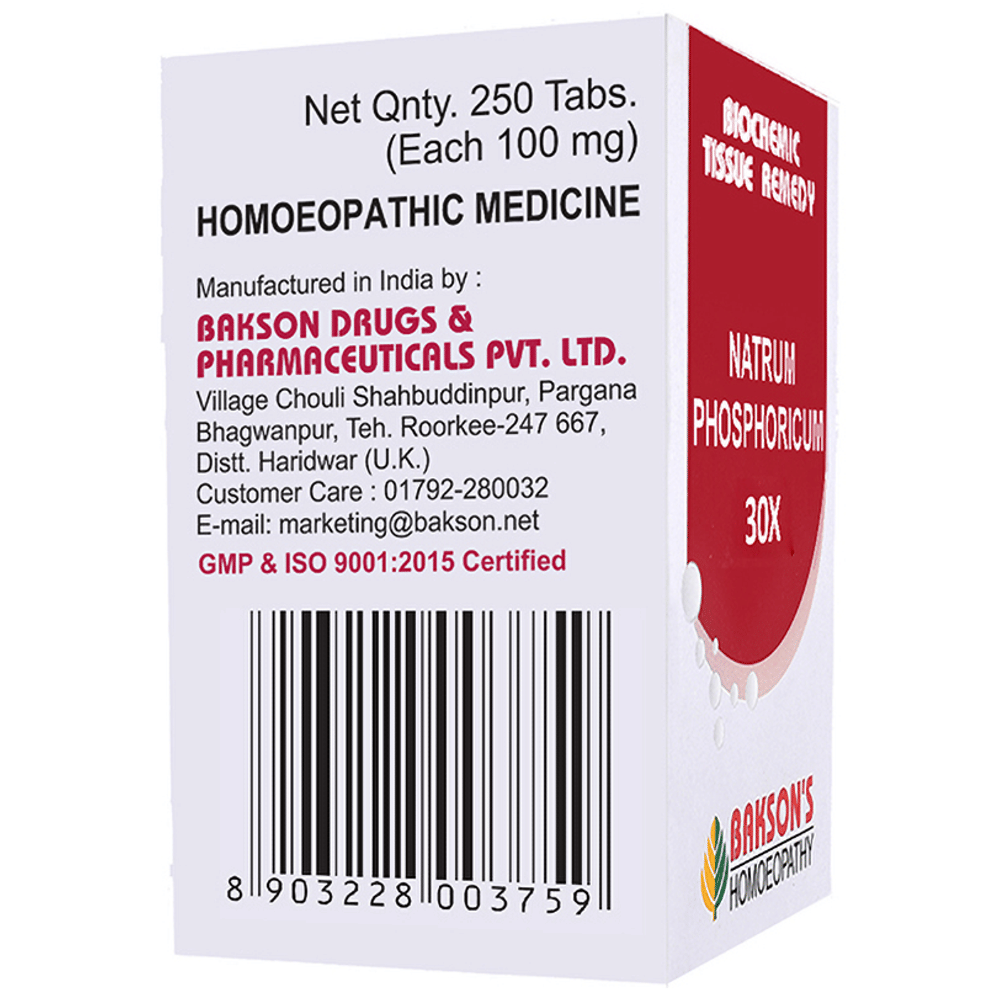 Net Qnty. 250 Tabs.
(Each 100 mg)

HOMOEOPATHIC MEDICINE

Manufactured in India by :
BAKSON DRUGS & PHARMACEUTICALS PVT. LTD.
Village Chouli Shahbuddinpur, Pargana Bhagwanpur, Teh. Roorkee-247 667, Distt. Haridwar (U.K.)
Customer Care : 01792-280032
E-mail: marketing@bakson.net
GMP & ISO 9001:2015 Certified

8 903228 003759

BIOCHEMIC TISSUE REMEDY

NATRUM PHOSPHORICUM
30X

BAKSON'S
HOMOEOPATHY